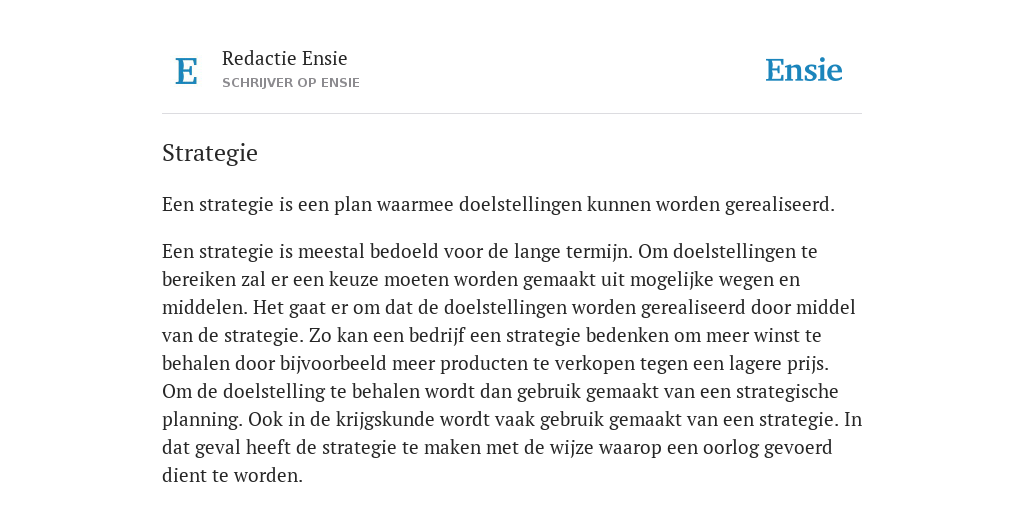 E

Redactie Ensie
SCHRIJVER OP ENSIE

Ensie

Strategie

Een strategie is een plan waarmee doelstellingen kunnen worden gerealiseerd.

Een strategie is meestal bedoeld voor de lange termijn. Om doelstellingen te bereiken zal er een keuze moeten worden gemaakt uit mogelijke wegen en middelen. Het gaat er om dat de doelstellingen worden gerealiseerd door middel van de strategie. Zo kan een bedrijf een strategie bedenken om meer winst te behalen door bijvoorbeeld meer producten te verkopen tegen een lagere prijs. Om de doelstelling te behalen wordt dan gebruik gemaakt van een strategische planning. Ook in de krijgskunde wordt vaak gebruik gemaakt van een strategie. In dat geval heeft de strategie te maken met de wijze waarop een oorlog gevoerd dient te worden.